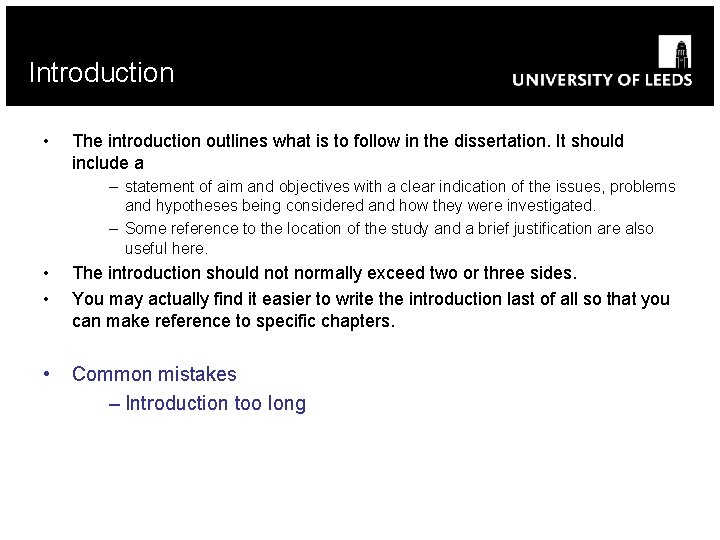 Introduction

UNIVERSITY OF LEEDS

• The introduction outlines what is to follow in the dissertation. It should include a
  – statement of aim and objectives with a clear indication of the issues, problems and hypotheses being considered and how they were investigated.
  – Some reference to the location of the study and a brief justification are also useful here.
• The introduction should not normally exceed two or three sides.
• You may actually find it easier to write the introduction last of all so that you can make reference to specific chapters.

• Common mistakes
  – Introduction too long